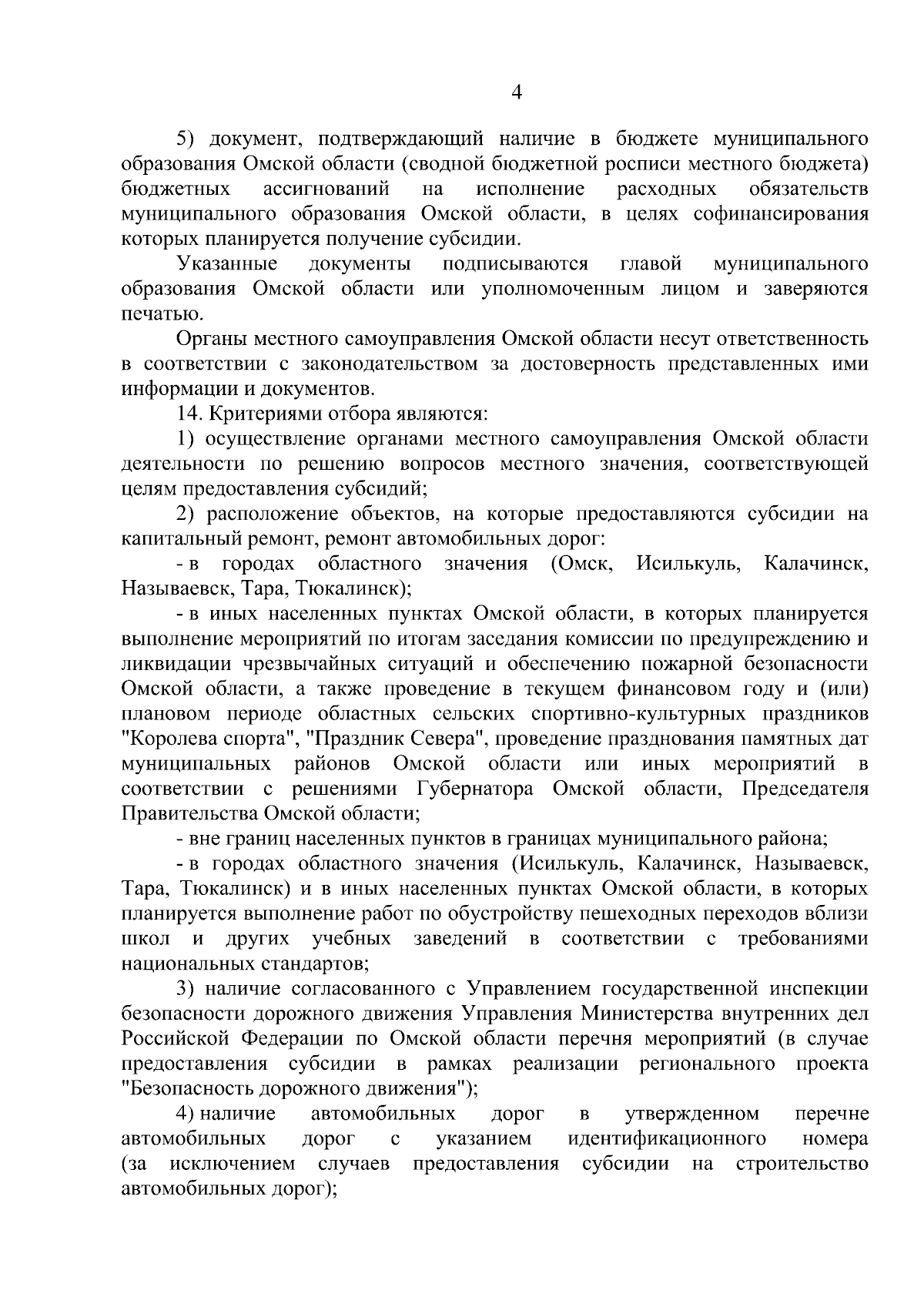 4

5) документ, подтверждающий наличие в бюджете муниципального образования Омской области (сводной бюджетной росписи местного бюджета) бюджетных ассигнований на исполнение расходных обязательств муниципального образования Омской области, в целях софинансирования которых планируется получение субсидии.

Указанные документы подписываются главой муниципального образования Омской области или уполномоченным лицом и заверяются печатью.

Органы местного самоуправления Омской области несут ответственность в соответствии с законодательством за достоверность представленных ими информации и документов.

14. Критериями отбора являются:

1) осуществление органами местного самоуправления Омской области деятельности по решению вопросов местного значения, соответствующей целям предоставления субсидий;

2) расположение объектов, на которые предоставляются субсидии на капитальный ремонт, ремонт автомобильных дорог:

- в городах областного значения (Омск, Исилькуль, Калачинск, Называевск, Тара, Тюкалинск);

- в иных населенных пунктах Омской области, в которых планируется выполнение мероприятий по итогам заседания комиссии по предупреждению и ликвидации чрезвычайных ситуаций и обеспечению пожарной безопасности Омской области, а также проведение в текущем финансовом году и (или) плановом периоде областных сельских спортивно-культурных праздников "Королева спорта", "Праздник Севера", проведение празднования памятных дат муниципальных районов Омской области или иных мероприятий в соответствии с решениями Губернатора Омской области, Председателя Правительства Омской области;

- вне границ населенных пунктов в границах муниципального района;

- в городах областного значения (Исилькуль, Калачинск, Называевск, Тара, Тюкалинск) и в иных населенных пунктах Омской области, в которых планируется выполнение работ по обустройству пешеходных переходов вблизи школ и других учебных заведений в соответствии с требованиями национальных стандартов;

3) наличие согласованного с Управлением государственной инспекции безопасности дорожного движения Управления Министерства внутренних дел Российской Федерации по Омской области перечня мероприятий (в случае предоставления субсидии в рамках реализации регионального проекта "Безопасность дорожного движения");

4) наличие автомобильных дорог в утвержденном перечне автомобильных дорог с указанием идентификационного номера (за исключением случаев предоставления субсидии на строительство автомобильных дорог);